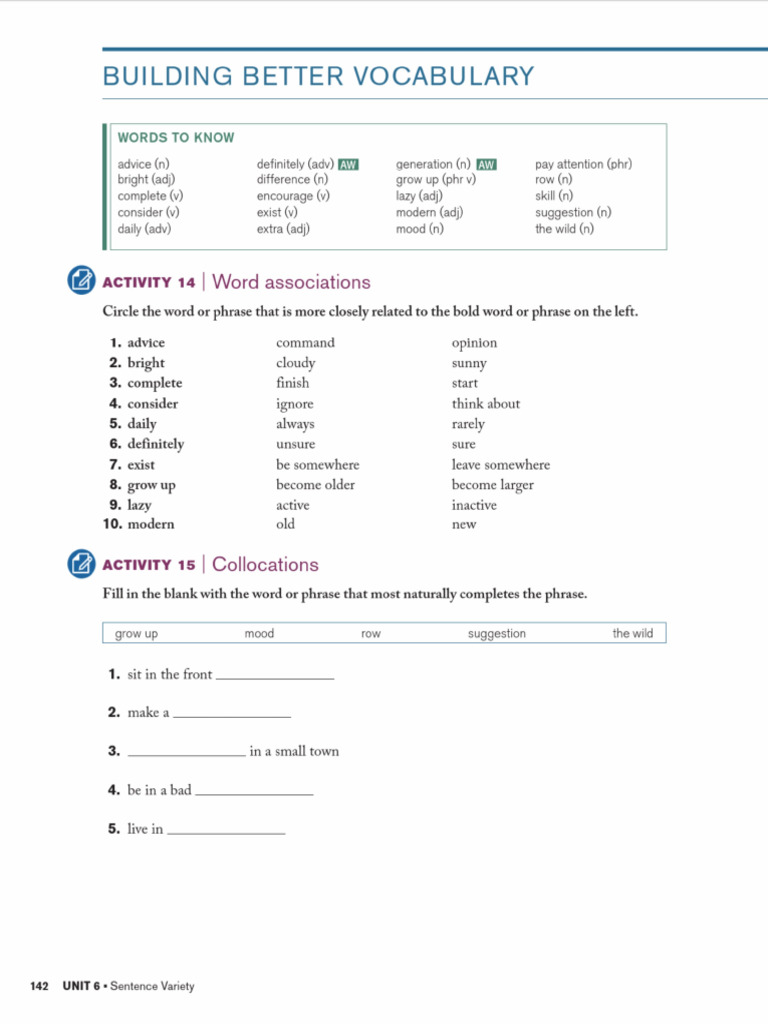 BUILDING BETTER VOCABULARY

WORDS TO KNOW

advice (n)
bright (adj)
complete (v)
consider (v)
daily (adv)

definitely (adv) AW
difference (n)
encourage (v)
exist (v)
extra (adj)

generation (n) AW
grow up (phr v)
lazy (adj)
modern (adj)
mood (n)

pay attention (phr)
row (n)
skill (n)
suggestion (n)
the wild (n)

ACTIVITY 14 | Word associations

Circle the word or phrase that is more closely related to the bold word or phrase on the left.

| | | |
|---|---|---|
| 1. advice | command | opinion |
| 2. bright | cloudy | sunny |
| 3. complete | finish | start |
| 4. consider | ignore | think about |
| 5. daily | always | rarely |
| 6. definitely | unsure | sure |
| 7. exist | be somewhere | leave somewhere |
| 8. grow up | become older | become larger |
| 9. lazy | active | inactive |
| 10. modern | old | new |

ACTIVITY 15 | Collocations

Fill in the blank with the word or phrase that most naturally completes the phrase.

| grow up | mood | row | suggestion | the wild |
|---|---|---|---|---|

1. sit in the front ________________

2. make a ________________

3. ________________ in a small town

4. be in a bad ________________

5. live in ________________

142 UNIT 6 • Sentence Variety